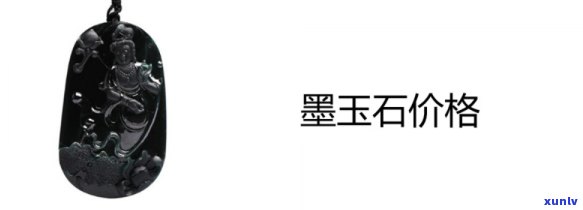 墨玉石价格

xunlv